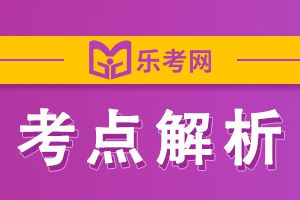 乐考网

考点解析